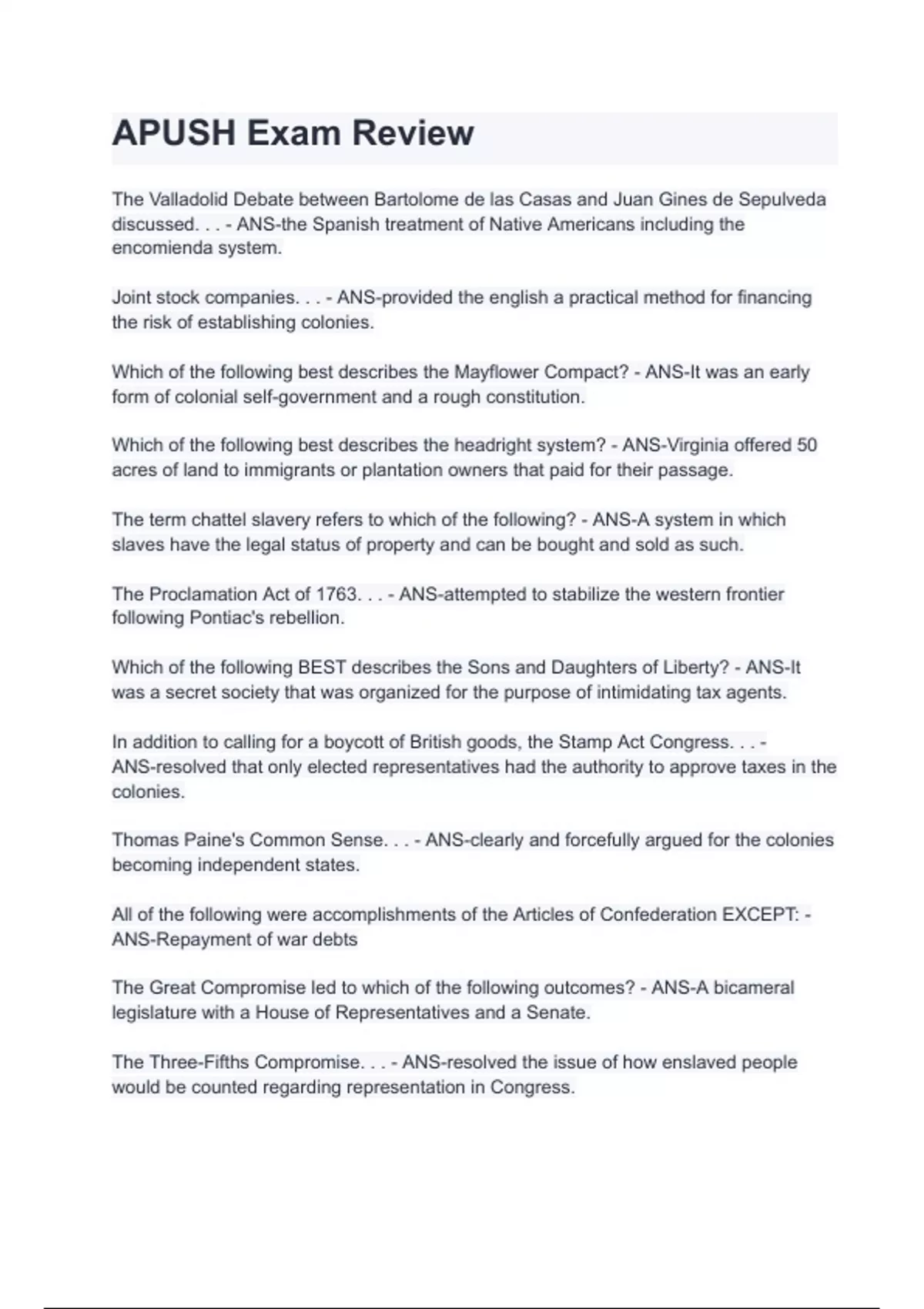 APUSH Exam Review

The Valladolid Debate between Bartolome de las Casas and Juan Gines de Sepulveda discussed. . . - ANS-the Spanish treatment of Native Americans including the encomienda system.

Joint stock companies. . . - ANS-provided the english a practical method for financing the risk of establishing colonies.

Which of the following best describes the Mayflower Compact? - ANS-It was an early form of colonial self-government and a rough constitution.

Which of the following best describes the headright system? - ANS-Virginia offered 50 acres of land to immigrants or plantation owners that paid for their passage.

The term chattel slavery refers to which of the following? - ANS-A system in which slaves have the legal status of property and can be bought and sold as such.

The Proclamation Act of 1763. . . - ANS-attempted to stabilize the western frontier following Pontiac's rebellion.

Which of the following BEST describes the Sons and Daughters of Liberty? - ANS-It was a secret society that was organized for the purpose of intimidating tax agents.

In addition to calling for a boycott of British goods, the Stamp Act Congress. . . - ANS-resolved that only elected representatives had the authority to approve taxes in the colonies.

Thomas Paine's Common Sense. . . - ANS-clearly and forcefully argued for the colonies becoming independent states.

All of the following were accomplishments of the Articles of Confederation EXCEPT: - ANS-Repayment of war debts

The Great Compromise led to which of the following outcomes? - ANS-A bicameral legislature with a House of Representatives and a Senate.

The Three-Fifths Compromise. . . - ANS-resolved the issue of how enslaved people would be counted regarding representation in Congress.